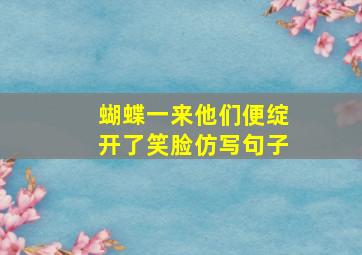 蝴蝶一来他们便绽开了笑脸仿写句子